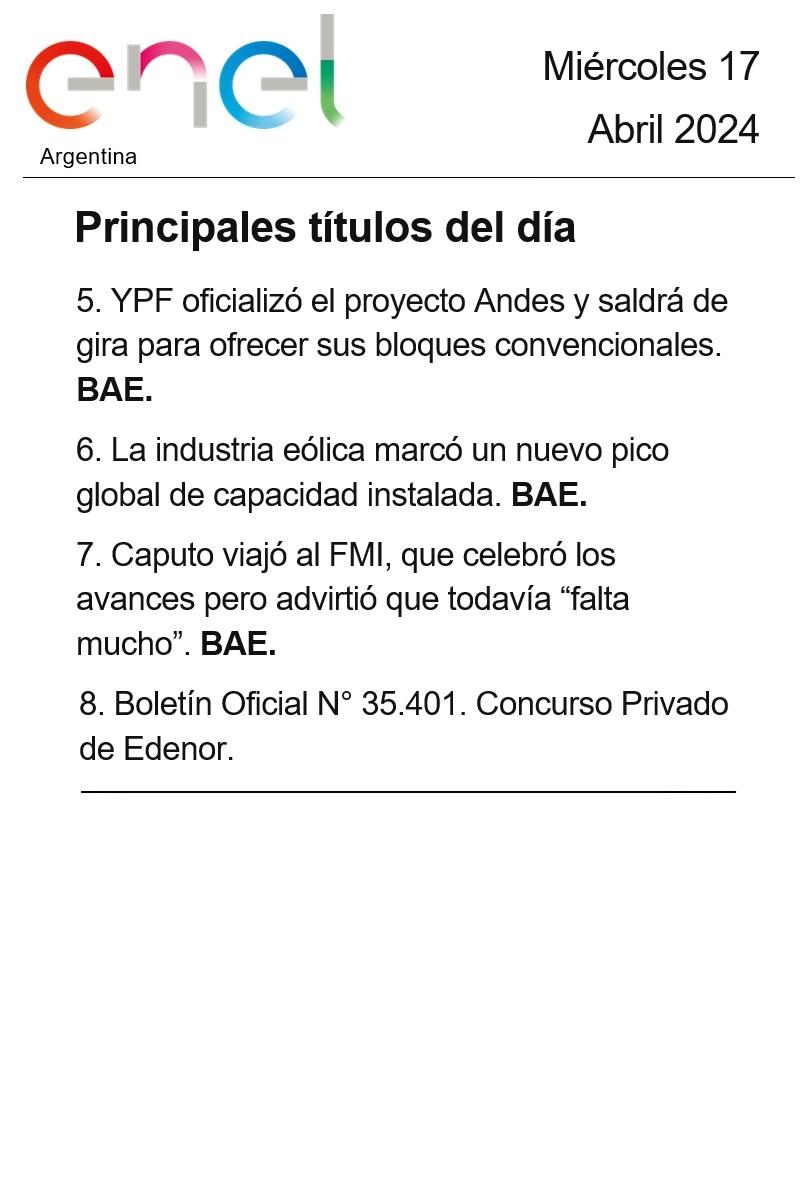 enel
Argentina

Miércoles 17
Abril 2024

Principales títulos del día

5. YPF oficializó el proyecto Andes y saldrá de gira para ofrecer sus bloques convencionales. BAE.

6. La industria eólica marcó un nuevo pico global de capacidad instalada. BAE.

7. Caputo viajó al FMI, que celebró los avances pero advirtió que todavía "falta mucho". BAE.

8. Boletín Oficial N° 35.401. Concurso Privado de Edenor.